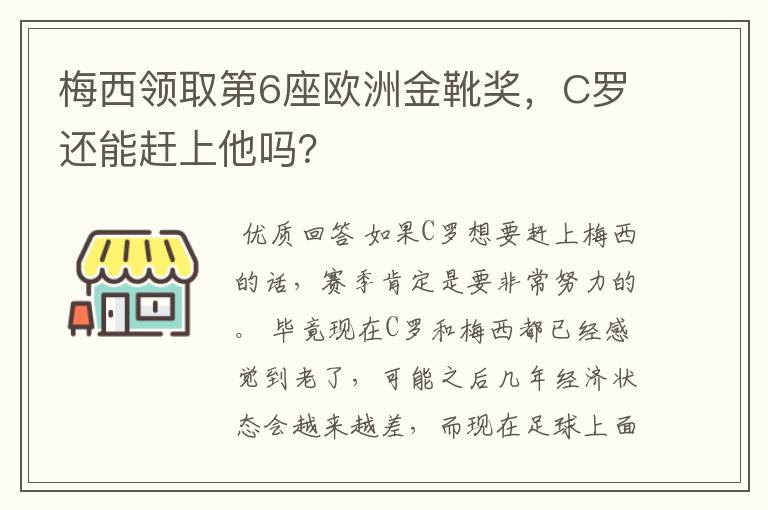 梅西领取第6座欧洲金靴奖，C罗还能赶上他吗?

优质回答 如果C罗想要赶上梅西的话，赛季肯定是要非常努力的。 毕竟现在C罗和梅西都已经感觉到老了，可能之后几年经济状态会越来越差，而现在足球上面